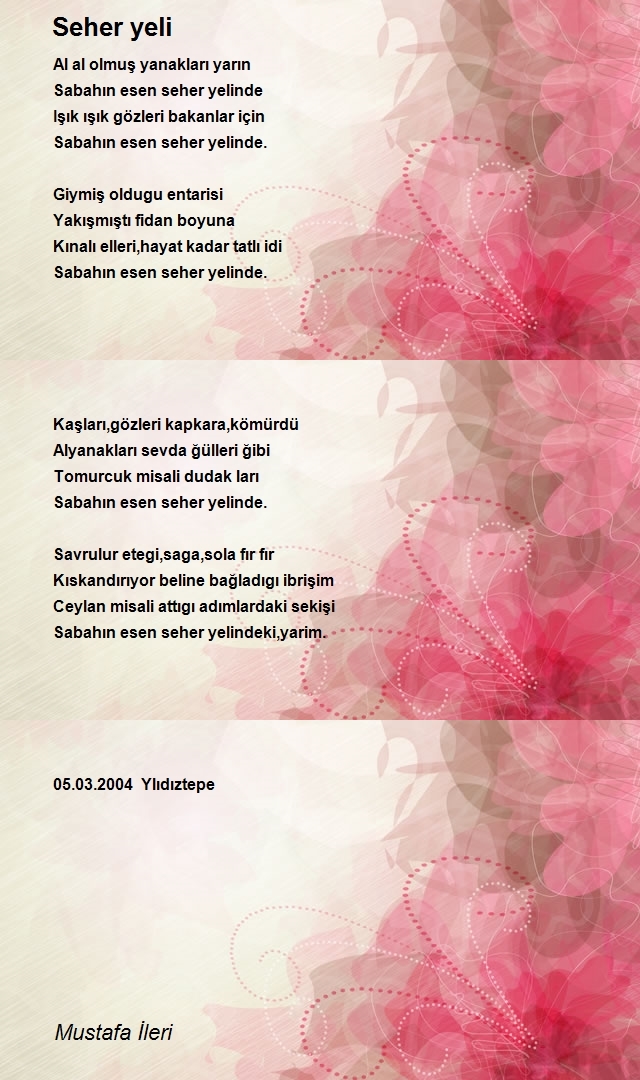 Seher yeli

Al al olmuş yanakları yarın
Sabahın esen seher yelinde
Işık ışık gözleri bakanlar için
Sabahın esen seher yelinde.

Giymiş oldugu entarisi
Yakışmıştı fidan boyuna
Kınalı elleri,hayat kadar tatlı idi
Sabahın esen seher yelinde.

Kaşları,gözleri kapkara,kömürdü
Alyanakları sevda ğülleri ğibi
Tomurcuk misali dudak ları
Sabahın esen seher yelinde.

Savrulur etegi,saga,sola fır fır
Kıskandırıyor beline bağladıgı ibrişim
Ceylan misali attıgı adımlardaki sekişi
Sabahın esen seher yelindeki,yarim.

05.03.2004 Ylıdıztepe

Mustafa İleri